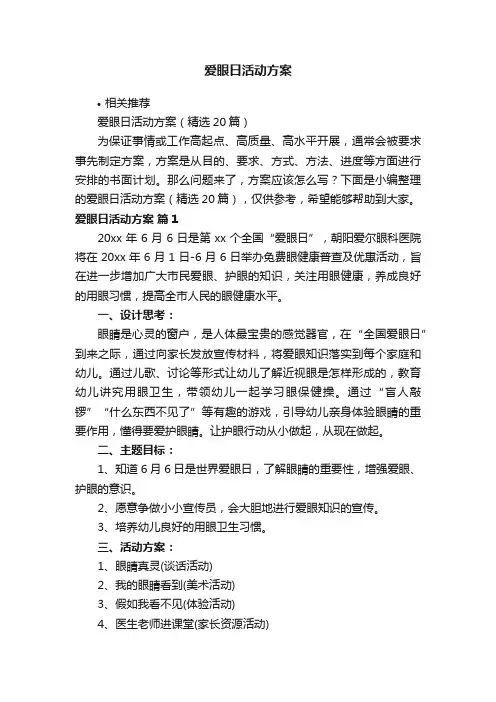 爱眼日活动方案

• 相关推荐

爱眼日活动方案（精选20篇）

为保证事情或工作高起点、高质量、高水平开展，通常会被要求事先制定方案，方案是从目的、要求、方式、方法、进度等方面进行安排的书面计划。那么问题来了，方案应该怎么写？下面是小编整理的爱眼日活动方案（精选20篇），仅供参考，希望能够帮助到大家。

爱眼日活动方案 篇1

20xx年6月6日是第xx个全国“爱眼日”，朝阳爱尔眼科医院将在20xx年6月1日-6月6日举办免费眼健康普查及优惠活动，旨在进一步增加广大市民爱眼、护眼的知识，关注用眼健康，养成良好的用眼习惯，提高全市人民的眼健康水平。

一、设计思考：

眼睛是心灵的窗户，是人体最宝贵的感觉器官，在“全国爱眼日”到来之际，通过向家长发放宣传材料，将爱眼知识落实到每个家庭和幼儿。通过儿歌、讨论等形式让幼儿了解近视眼是怎样形成的，教育幼儿讲究用眼卫生，带领幼儿一起学习眼保健操。通过“盲人敲锣”“什么东西不见了”等有趣的游戏，引导幼儿亲身体验眼睛的重要作用，懂得要爱护眼睛。让护眼行动从小做起，从现在做起。

二、主题目标：

1、知道6月6日是世界爱眼日，了解眼睛的重要性，增强爱眼、护眼的意识。

2、愿意争做小小宣传员，会大胆地进行爱眼知识的宣传。

3、培养幼儿良好的用眼卫生习惯。

三、活动方案：

1、眼睛真灵(谈话活动)

2、我的眼睛看到(美术活动)

3、假如我看不见(体验活动)

4、医生老师进课堂(家长资源活动)